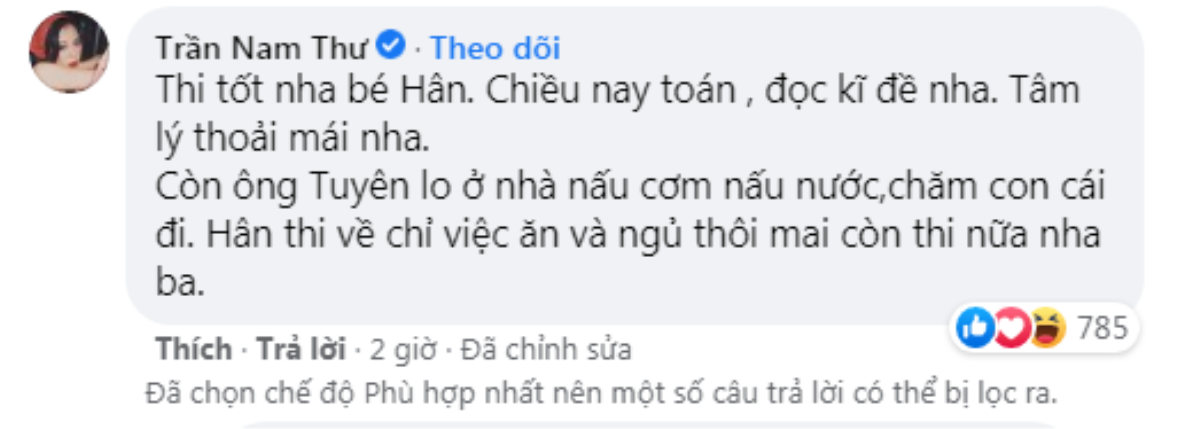 Trần Nam Thư · Theo dõi

Thi tốt nha bé Hân. Chiều nay toán , đọc kĩ đề nha. Tâm lý thoải mái nha.
Còn ông Tuyên lo ở nhà nấu cơm nấu nước,chăm con cái đi. Hân thi về chỉ việc ăn và ngủ thôi mai còn thi nữa nha ba.

785

Thích · Trả lời · 2 giờ · Đã chỉnh sửa

Đã chọn chế độ Phù hợp nhất nên một số câu trả lời có thể bị lọc ra.